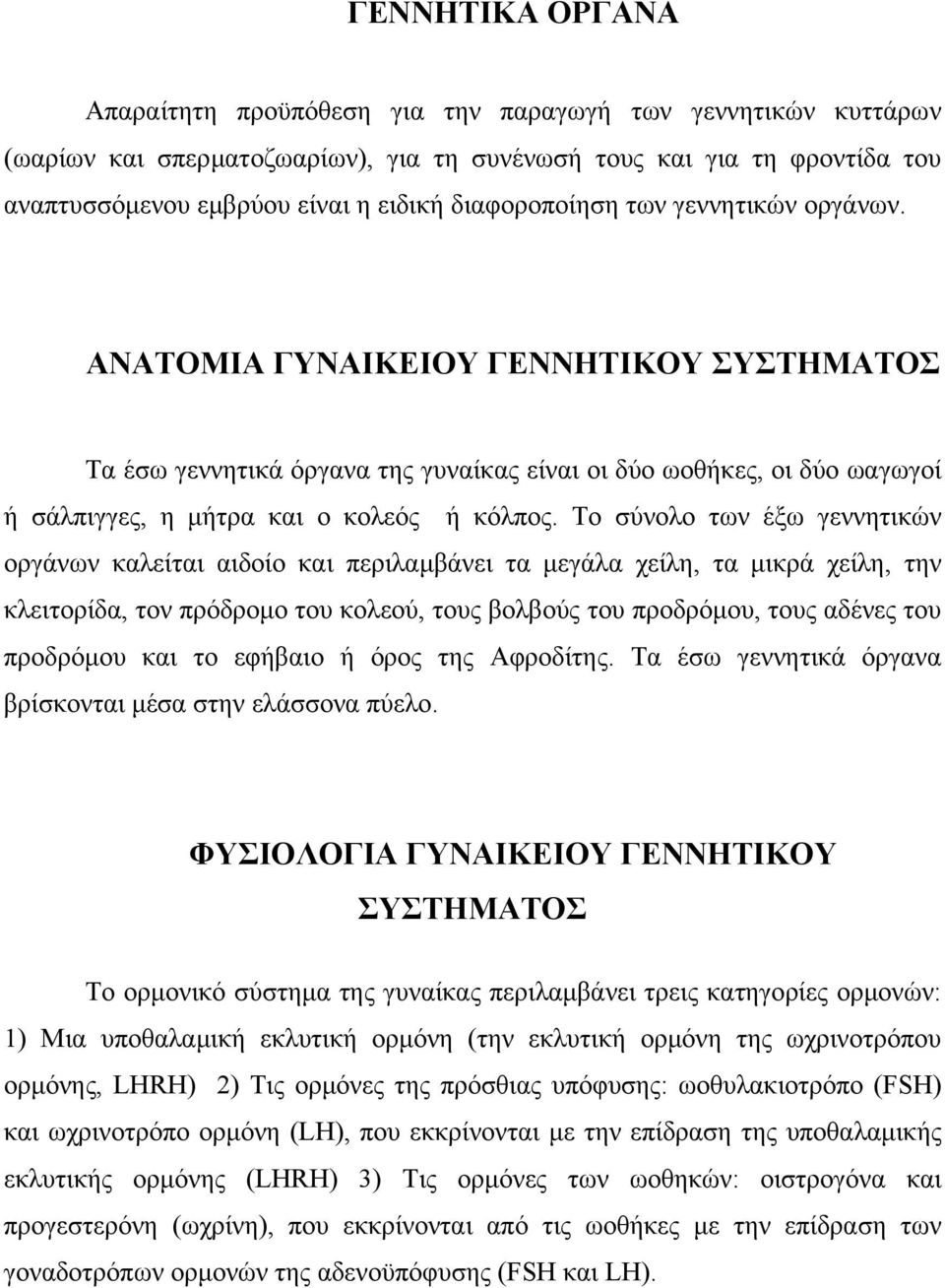 ΓΕΝΝΗΤΙΚΑ ΟΡΓΑΝΑ

Απαραίτητη προϋπόθεση για την παραγωγή των γεννητικών κυττάρων (ωαρίων και σπερματοζωαρίων), για τη συνένωσή τους και για τη φροντίδα του αναπτυσσόμενου εμβρύου είναι η ειδική διαφοροποίηση των γεννητικών οργάνων.

ΑΝΑΤΟΜΙΑ ΓΥΝΑΙΚΕΙΟΥ ΓΕΝΝΗΤΙΚΟΥ ΣΥΣΤΗΜΑΤΟΣ

Τα έσω γεννητικά όργανα της γυναίκας είναι οι δύο ωοθήκες, οι δύο ωαγωγοί ή σάλπιγγες, η μήτρα και ο κολεός ή κόλπος. Το σύνολο των έξω γεννητικών οργάνων καλείται αιδοίο και περιλαμβάνει τα μεγάλα χείλη, τα μικρά χείλη, την κλειτορίδα, τον πρόδρομο του κολεού, τους βολβούς του προδρόμου, τους αδένες του προδρόμου και το εφήβαιο ή όρος της Αφροδίτης. Τα έσω γεννητικά όργανα βρίσκονται μέσα στην ελάσσονα πύελο.

ΦΥΣΙΟΛΟΓΙΑ ΓΥΝΑΙΚΕΙΟΥ ΓΕΝΝΗΤΙΚΟΥ ΣΥΣΤΗΜΑΤΟΣ

Το ορμονικό σύστημα της γυναίκας περιλαμβάνει τρεις κατηγορίες ορμονών: 1) Μια υποθαλαμική εκλυτική ορμόνη (την εκλυτική ορμόνη της ωχρινοτρόπου ορμόνης, LHRH) 2) Τις ορμόνες της πρόσθιας υπόφυσης: ωοθυλακιοτρόπο (FSH) και ωχρινοτρόπο ορμόνη (LH), που εκκρίνονται με την επίδραση της υποθαλαμικής εκλυτικής ορμόνης (LHRH) 3) Τις ορμόνες των ωοθηκών: οιστρογόνα και προγεστερόνη (ωχρίνη), που εκκρίνονται από τις ωοθήκες με την επίδραση των γοναδοτρόπων ορμονών της αδενοϋπόφυσης (FSH και LH).